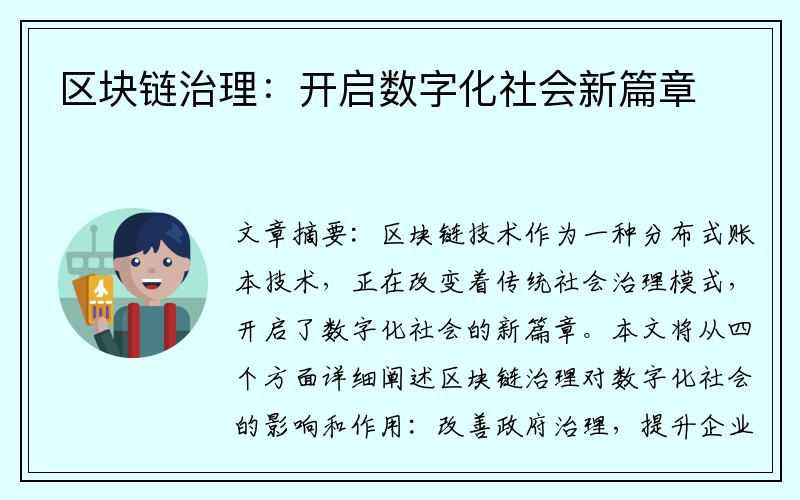 区块链治理：开启数字化社会新篇章

文章摘要：区块链技术作为一种分布式账本技术，正在改变着传统社会治理模式，开启了数字化社会的新篇章。本文将从四个方面详细阐述区块链治理对数字化社会的影响和作用：改善政府治理，提升企业